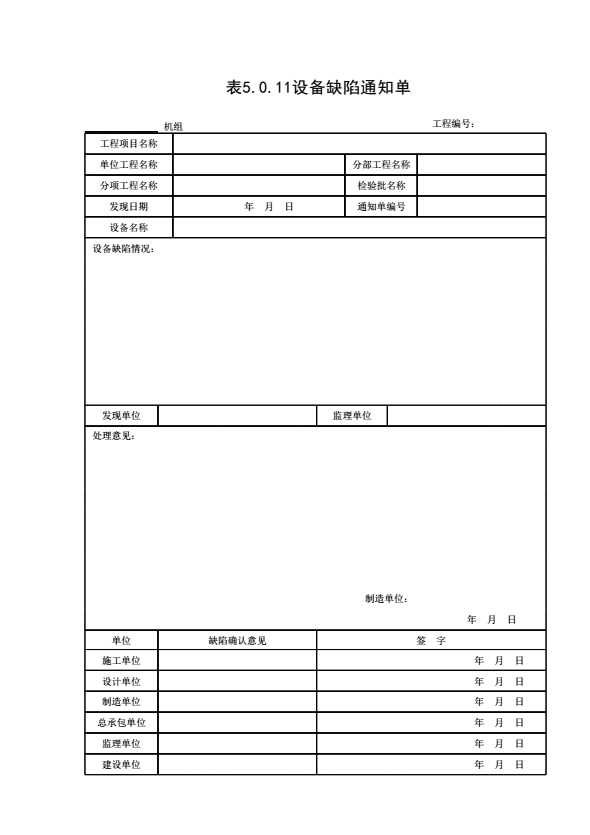 表5.0.11设备缺陷通知单

机组 工程编号：

| 工程项目名称 | | | |
|---|---|---|---|
| 单位工程名称 | | 分部工程名称 | |
| 分项工程名称 | | 检验批名称 | |
| 发现日期 | 年 月 日 | 通知单编号 | |
| 设备名称 | | | |

设备缺陷情况：

| 发现单位 | | 监理单位 | |
|---|---|---|---|

处理意见：

制造单位：

年 月 日

| 单位 | 缺陷确认意见 | 签 字 |
|---|---|---|
| 施工单位 | | 年 月 日 |
| 设计单位 | | 年 月 日 |
| 制造单位 | | 年 月 日 |
| 总承包单位 | | 年 月 日 |
| 监理单位 | | 年 月 日 |
| 建设单位 | | 年 月 日 |